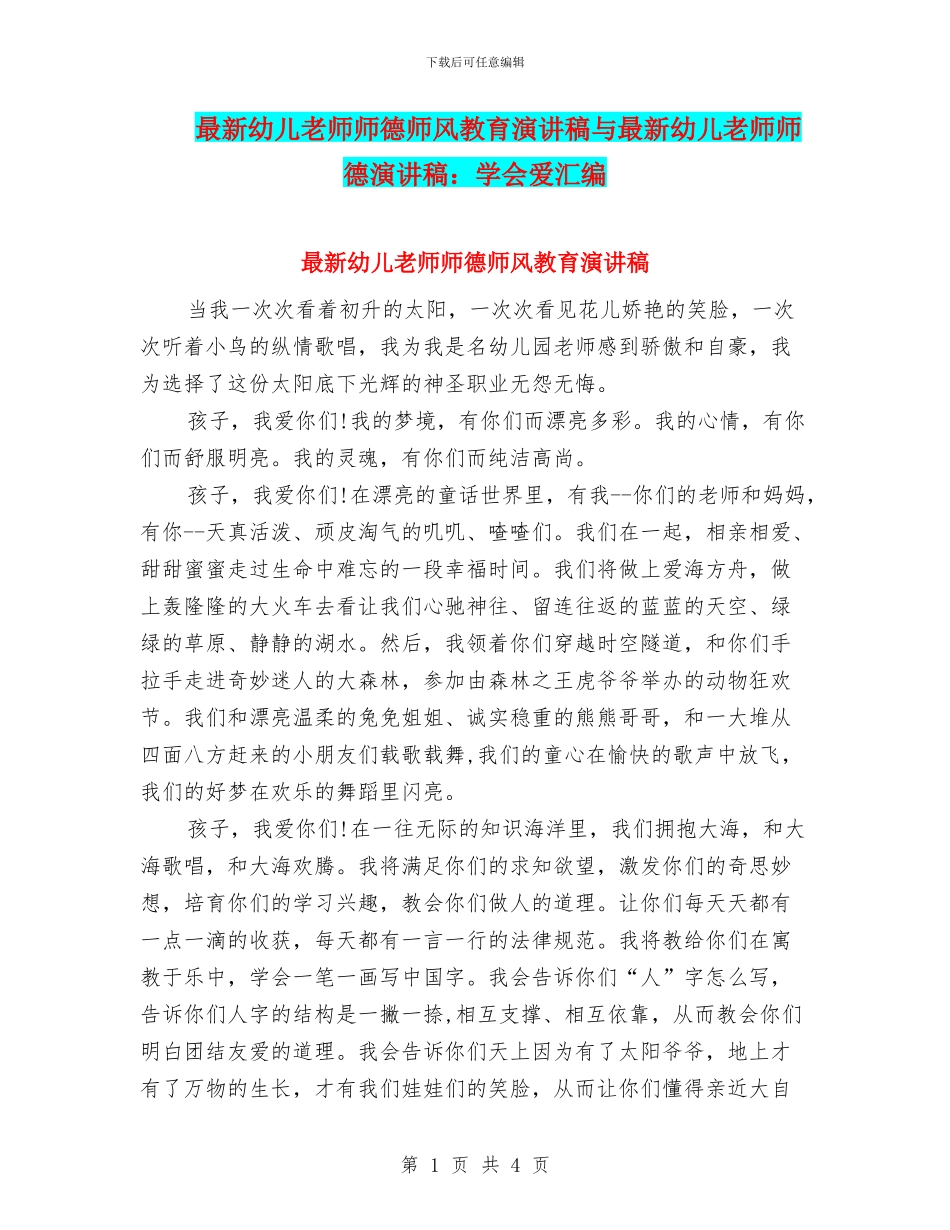 下载后可任意编辑

最新幼儿老师师德师风教育演讲稿与最新幼儿老师师德演讲稿：学会爱汇编

最新幼儿老师师德师风教育演讲稿

当我一次次看着初升的太阳，一次次看见花儿娇艳的笑脸，一次次听着小鸟的纵情歌唱，我为我是名幼儿园老师感到骄傲和自豪，我为选择了这份太阳底下光辉的神圣职业无怨无悔。

孩子，我爱你们!我的梦境，有你们而漂亮多彩。我的心情，有你们而舒服明亮。我的灵魂，有你们而纯洁高尚。

孩子，我爱你们!在漂亮的童话世界里，有我--你们的老师和妈妈，有你--天真活泼、顽皮淘气的叽叽、喳喳们。我们在一起，相亲相爱、甜甜蜜蜜走过生命中难忘的一段幸福时间。我们将做上爱海方舟，做上轰隆隆的大火车去看让我们心驰神往、留连往返的蓝蓝的天空、绿绿的草原、静静的湖水。然后，我领着你们穿越时空隧道，和你们手拉手走进奇妙迷人的大森林，参加由森林之王虎爷爷举办的动物狂欢节。我们和漂亮温柔的兔兔姐姐、诚实稳重的熊熊哥哥，和一大堆从四面八方赶来的小朋友们载歌载舞,我们的童心在愉快的歌声中放飞，我们的好梦在欢乐的舞蹈里闪亮。

孩子，我爱你们!在一往无际的知识海洋里，我们拥抱大海，和大海歌唱，和大海欢腾。我将满足你们的求知欲望，激发你们的奇思妙想，培育你们的学习兴趣，教会你们做人的道理。让你们每天天都有一点一滴的收获，每天都有一言一行的法律规范。我将教给你们在寓教于乐中，学会一笔一画写中国字。我会告诉你们“人”字怎么写，告诉你们人字的结构是一撇一捺,相互支撑、相互依靠，从而教会你们明白团结友爱的道理。我会告诉你们天上因为有了太阳爷爷，地上才有了万物的生长，才有我们娃娃们的笑脸，从而让你们懂得亲近大自

第 1 页 共 4 页